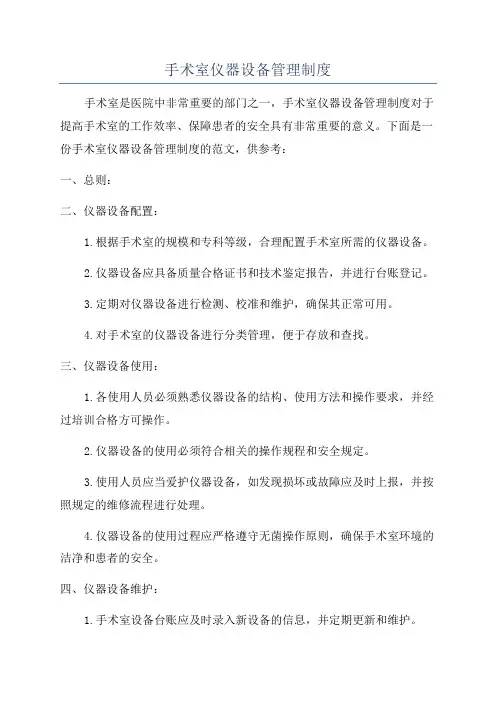 手术室仪器设备管理制度

手术室是医院中非常重要的部门之一，手术室仪器设备管理制度对于提高手术室的工作效率、保障患者的安全具有非常重要的意义。下面是一份手术室仪器设备管理制度的范文，供参考：

一、总则：

二、仪器设备配置：

1.根据手术室的规模和专科等级，合理配置手术室所需的仪器设备。

2.仪器设备应具备质量合格证书和技术鉴定报告，并进行台账登记。

3.定期对仪器设备进行检测、校准和维护，确保其正常可用。

4.对手术室的仪器设备进行分类管理，便于存放和查找。

三、仪器设备使用：

1.各使用人员必须熟悉仪器设备的结构、使用方法和操作要求，并经过培训合格方可操作。

2.仪器设备的使用必须符合相关的操作规程和安全规定。

3.使用人员应当爱护仪器设备，如发现损坏或故障应及时上报，并按照规定的维修流程进行处理。

4.仪器设备的使用过程应严格遵守无菌操作原则，确保手术室环境的洁净和患者的安全。

四、仪器设备维护：

1.手术室设备台账应及时录入新设备的信息，并定期更新和维护。